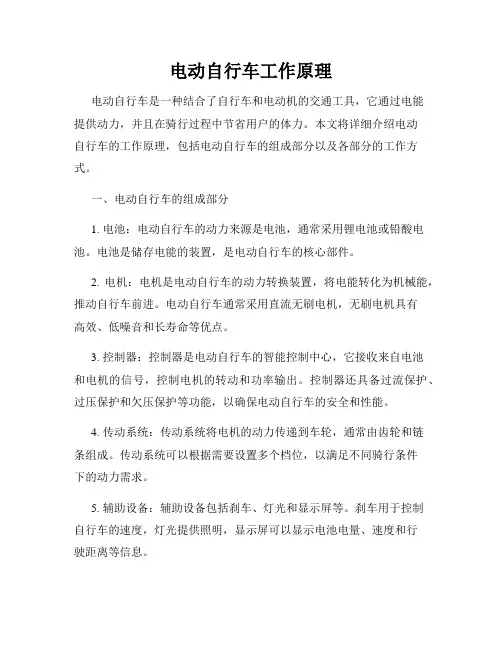 电动自行车工作原理

电动自行车是一种结合了自行车和电动机的交通工具，它通过电能提供动力，并且在骑行过程中节省用户的体力。本文将详细介绍电动自行车的工作原理，包括电动自行车的组成部分以及各部分的工作方式。

一、电动自行车的组成部分

1. 电池：电动自行车的动力来源是电池，通常采用锂电池或铅酸电池。电池是储存电能的装置，是电动自行车的核心部件。

2. 电机：电机是电动自行车的动力转换装置，将电能转化为机械能，推动自行车前进。电动自行车通常采用直流无刷电机，无刷电机具有高效、低噪音和长寿命等优点。

3. 控制器：控制器是电动自行车的智能控制中心，它接收来自电池和电机的信号，控制电机的转动和功率输出。控制器还具备过流保护、过压保护和欠压保护等功能，以确保电动自行车的安全和性能。

4. 传动系统：传动系统将电机的动力传递到车轮，通常由齿轮和链条组成。传动系统可以根据需要设置多个档位，以满足不同骑行条件下的动力需求。

5. 辅助设备：辅助设备包括刹车、灯光和显示屏等。刹车用于控制自行车的速度，灯光提供照明，显示屏可以显示电池电量、速度和行驶距离等信息。